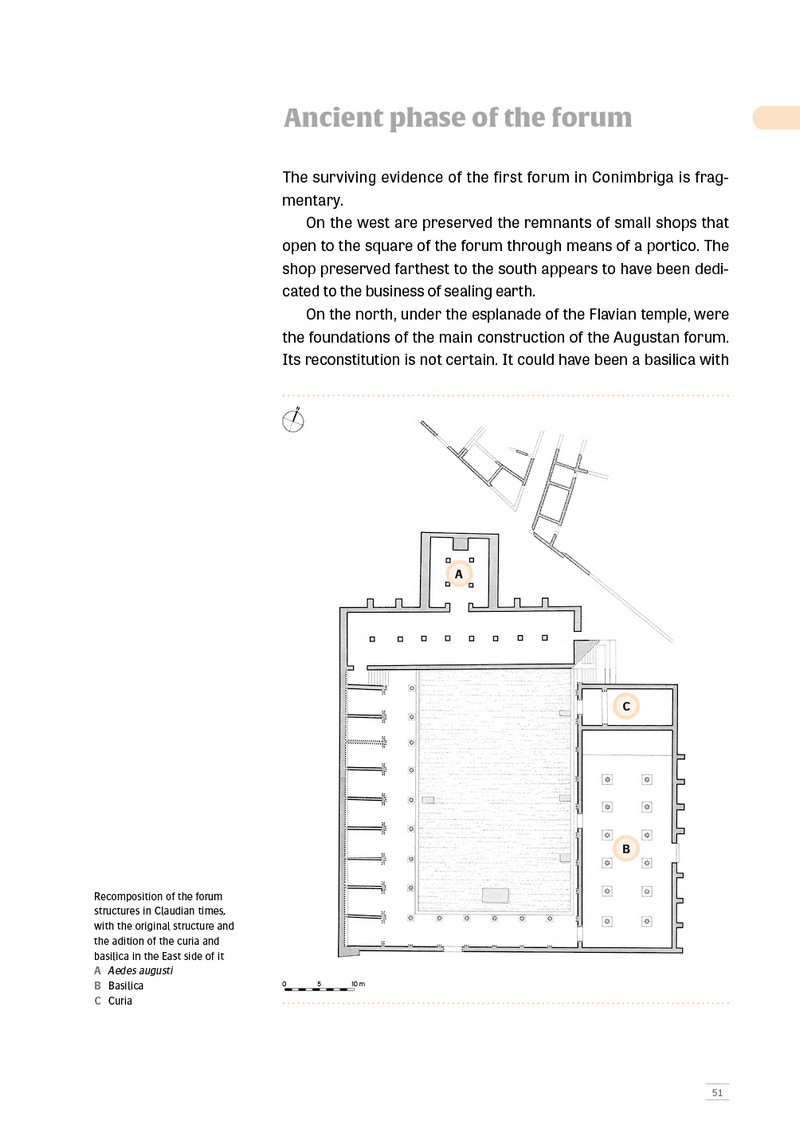 Ancient phase of the forum

The surviving evidence of the first forum in Conimbriga is fragmentary.

On the west are preserved the remnants of small shops that open to the square of the forum through means of a portico. The shop preserved farthest to the south appears to have been dedicated to the business of sealing earth.

On the north, under the esplanade of the Flavian temple, were the foundations of the main construction of the Augustan forum. Its reconstitution is not certain. It could have been a basilica with

N

A

C

B

0 5 10 m

Recomposition of the forum structures in Claudian times, with the original structure and the adition of the curia and basilica in the East side of it
A Aedes augusti
B Basilica
C Curia

51